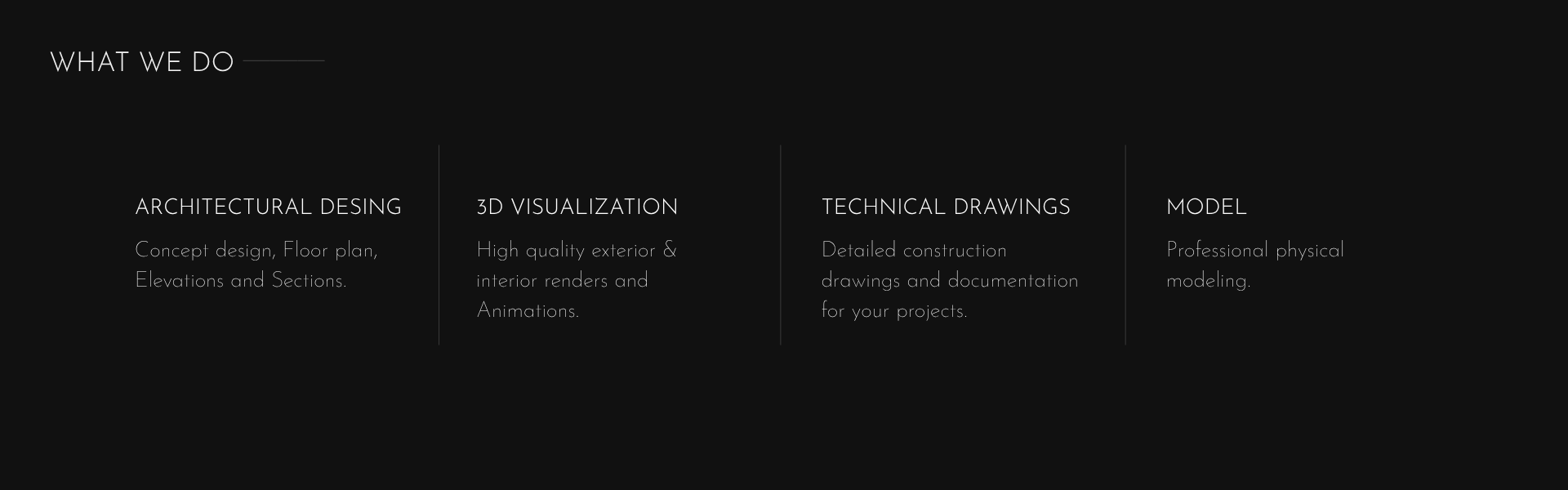 WHAT WE DO

ARCHITECTURAL DESING

Concept design, Floor plan, Elevations and Sections.

3D VISUALIZATION

High quality exterior & interior renders and Animations.

TECHNICAL DRAWINGS

Detailed construction drawings and documentation for your projects.

MODEL

Professional physical modeling.